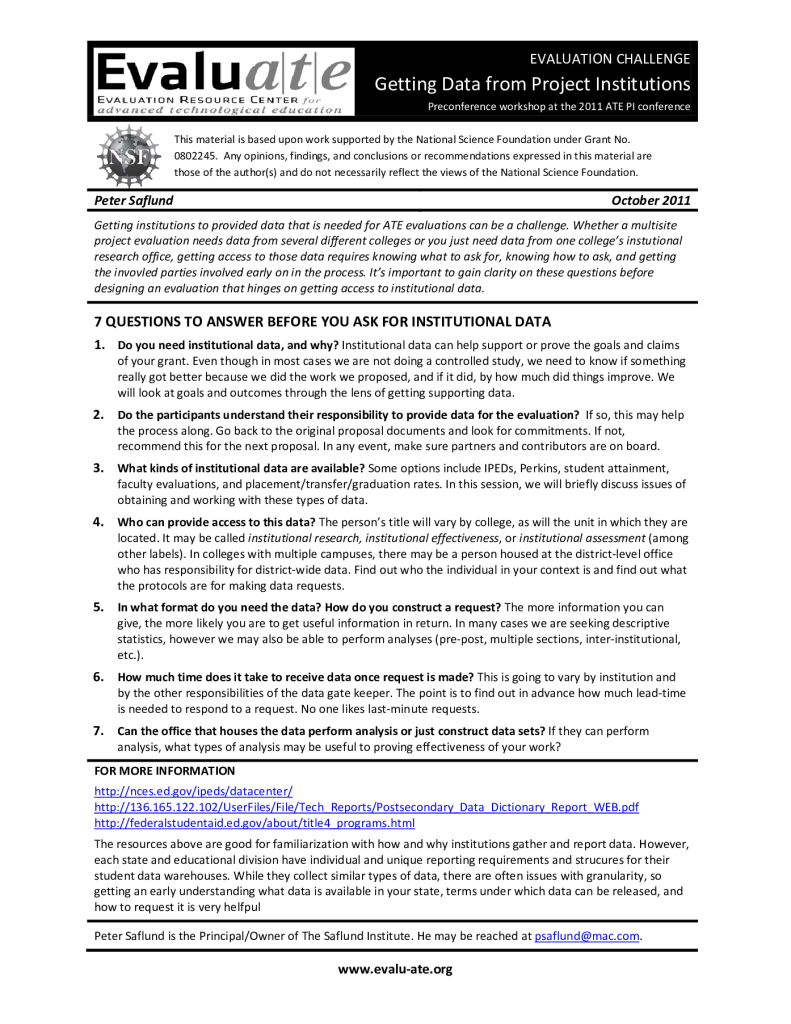 Evaluate
EVALUATION RESOURCE CENTER for advanced technological education

EVALUATION CHALLENGE
Getting Data from Project Institutions
Preconference workshop at the 2011 ATE PI conference

NSF

This material is based upon work supported by the National Science Foundation under Grant No. 0802245. Any opinions, findings, and conclusions or recommendations expressed in this material are those of the author(s) and do not necessarily reflect the views of the National Science Foundation.

Peter Saflund
October 2011

Getting institutions to provided data that is needed for ATE evaluations can be a challenge. Whether a multisite project evaluation needs data from several different colleges or you just need data from one college's instutional research office, getting access to those data requires knowing what to ask for, knowing how to ask, and getting the invovled parties involved early on in the process. It's important to gain clarity on these questions before designing an evaluation that hinges on getting access to institutional data.

7 QUESTIONS TO ANSWER BEFORE YOU ASK FOR INSTITUTIONAL DATA

1. Do you need institutional data, and why? Institutional data can help support or prove the goals and claims of your grant. Even though in most cases we are not doing a controlled study, we need to know if something really got better because we did the work we proposed, and if it did, by how much did things improve. We will look at goals and outcomes through the lens of getting supporting data.

2. Do the participants understand their responsibility to provide data for the evaluation? If so, this may help the process along. Go back to the original proposal documents and look for commitments. If not, recommend this for the next proposal. In any event, make sure partners and contributors are on board.

3. What kinds of institutional data are available? Some options include IPEDs, Perkins, student attainment, faculty evaluations, and placement/transfer/graduation rates. In this session, we will briefly discuss issues of obtaining and working with these types of data.

4. Who can provide access to this data? The person's title will vary by college, as will the unit in which they are located. It may be called institutional research, institutional effectiveness, or institutional assessment (among other labels). In colleges with multiple campuses, there may be a person housed at the district-level office who has responsibility for district-wide data. Find out who the individual in your context is and find out what the protocols are for making data requests.

5. In what format do you need the data? How do you construct a request? The more information you can give, the more likely you are to get useful information in return. In many cases we are seeking descriptive statistics, however we may also be able to perform analyses (pre-post, multiple sections, inter-institutional, etc.).

6. How much time does it take to receive data once request is made? This is going to vary by institution and by the other responsibilities of the data gate keeper. The point is to find out in advance how much lead-time is needed to respond to a request. No one likes last-minute requests.

7. Can the office that houses the data perform analysis or just construct data sets? If they can perform analysis, what types of analysis may be useful to proving effectiveness of your work?

FOR MORE INFORMATION
http://nces.ed.gov/ipeds/datacenter/
http://136.165.122.102/UserFiles/File/Tech_Reports/Postsecondary_Data_Dictionary_Report_WEB.pdf
http://federalstudentaid.ed.gov/about/title4_programs.html

The resources above are good for familiarization with how and why institutions gather and report data. However, each state and educational division have individual and unique reporting requirements and strucures for their student data warehouses. While they collect similar types of data, there are often issues with granularity, so getting an early understanding what data is available in your state, terms under which data can be released, and how to request it is very helpful

Peter Saflund is the Principal/Owner of The Saflund Institute. He may be reached at psaflund@mac.com.

www.evalu-ate.org